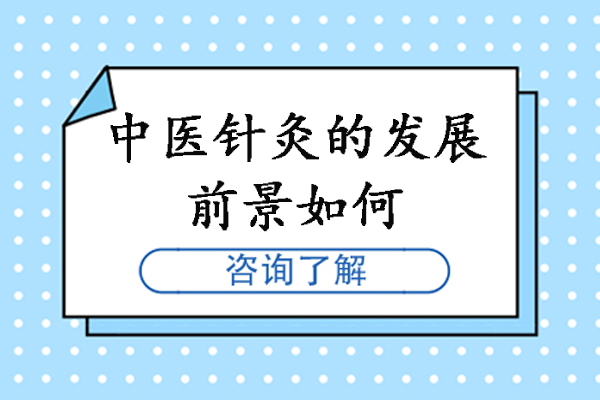 中医针灸的发展前景如何

咨询了解